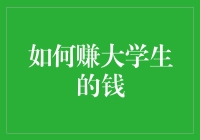 如何赚大学生的钱